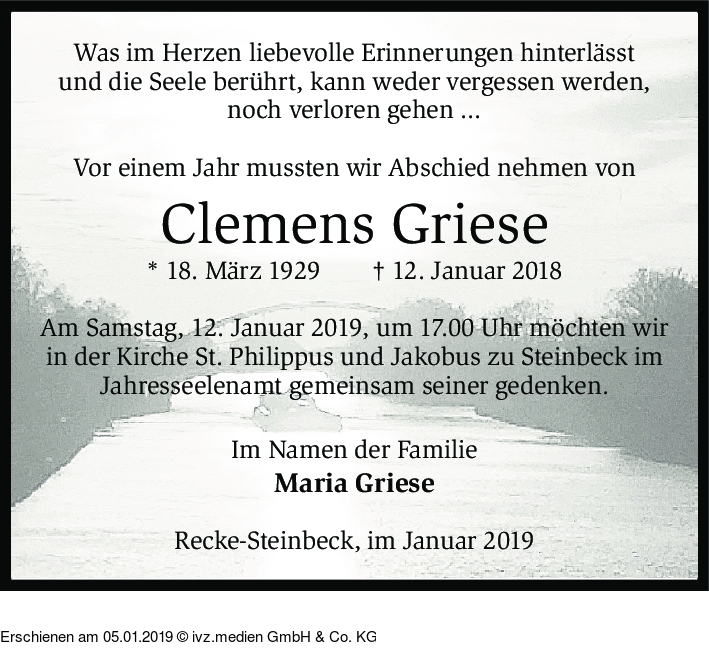 Was im Herzen liebevolle Erinnerungen hinterlässt und die Seele berührt, kann weder vergessen werden, noch verloren gehen ...

Vor einem Jahr mussten wir Abschied nehmen von

Clemens Griese

* 18. März 1929 † 12. Januar 2018

Am Samstag, 12. Januar 2019, um 17.00 Uhr möchten wir in der Kirche St. Philippus und Jakobus zu Steinbeck im Jahresseelenamt gemeinsam seiner gedenken.

Im Namen der Familie
Maria Griese

Recke-Steinbeck, im Januar 2019

Erschienen am 05.01.2019 © ivz.medien GmbH & Co. KG